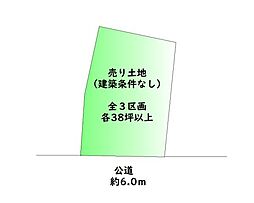 売り土地
（建築条件なし）

全３区画
各38坪以上

公道
約6.0m